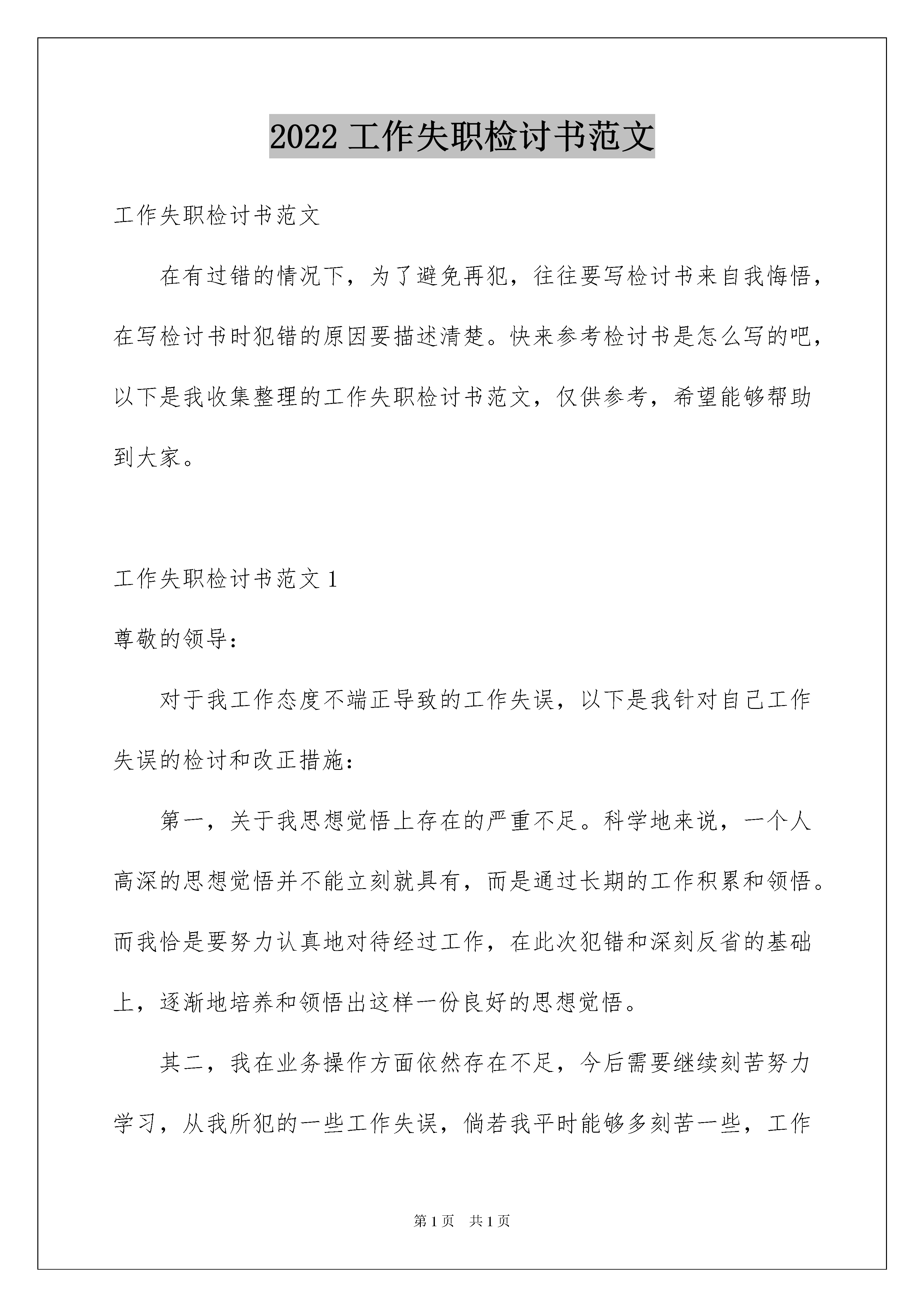 2022 工作失职检讨书范文

工作失职检讨书范文

在有过错的情况下，为了避免再犯，往往要写检讨书来自我悔悟，在写检讨书时犯错的原因要描述清楚。快来参考检讨书是怎么写的吧，以下是我收集整理的工作失职检讨书范文，仅供参考，希望能够帮助到大家。

工作失职检讨书范文 1

尊敬的领导：

对于我工作态度不端正导致的工作失误，以下是我针对自己工作失误的检讨和改正措施：

第一，关于我思想觉悟上存在的严重不足。科学地来说，一个人高深的思想觉悟并不能立刻就具有，而是通过长期的工作积累和领悟。而我恰是要努力认真地对待经过工作，在此次犯错和深刻反省的基础上，逐渐地培养和领悟出这样一份良好的思想觉悟。

其二，我在业务操作方面依然存在不足，今后需要继续刻苦努力学习，从我所犯的一些工作失误，倘若我平时能够多刻苦一些，工作

第 1 页 共 1 页